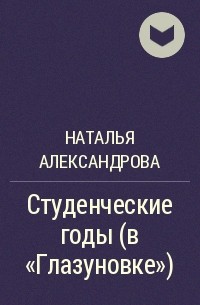 НАТАЛЬЯ АЛЕКСАНДРОВА

Студенческие годы (в «Глазуновке»)